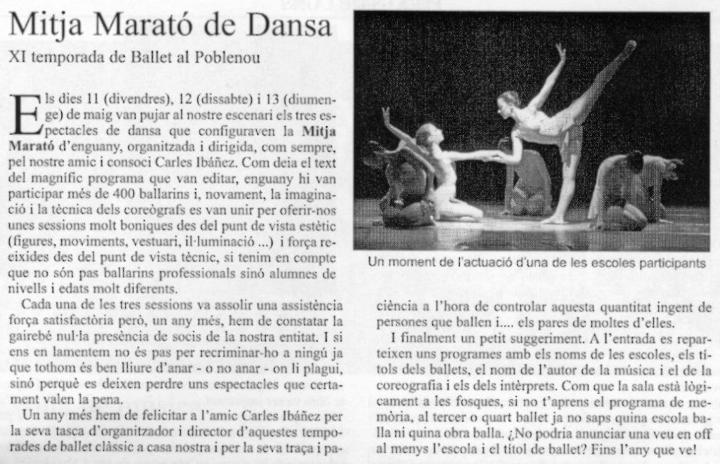 Mitja Marató de Dansa

XI temporada de Ballet al Poblenou

Els dies 11 (divendres), 12 (dissabte) i 13 (diumenge) de maig van pujar al nostre escenari els tres espectacles de dansa que configuraven la **Mitja Marató** d'enguany, organitzada i dirigida, com sempre, pel nostre amic i consoci Carles Ibáñez. Com deia el text del magnífic programa que van editar, enguany hi van participar més de 400 ballarins i, novament, la imaginació i la tècnica dels coreògrafs es van unir per oferir-nos unes sessions molt boniques des del punt de vista estètic (figures, moviments, vestuari, il·luminació ...) i força reeixides des del punt de vista tècnic, si tenim en compte que no són pas ballarins professionals sinó alumnes de nivells i edats molt diferents.

Cada una de les tres sessions va assolir una assistència força satisfactòria però, un any més, hem de constatar la gairebé nul·la presència de socis de la nostra entitat. I si ens en lamentem no és pas per recriminar-ho a ningú ja que tothom és ben lliure d'anar - o no anar - on li plagui, sinó perquè es deixen perdre uns espectacles que certament valen la pena.

Un any més hem de felicitar a l'amic Carles Ibáñez per la seva tasca d'organitzador i director d'aquestes temporades de ballet clàssic a casa nostra i per la seva traça i paciència a l'hora de controlar aquesta quantitat ingent de persones que ballen i.... els pares de moltes d'elles.

I finalment un petit suggeriment. A l'entrada es reparteixen uns programes amb els noms de les escoles, els títols dels ballets, el nom de l'autor de la música i el de la coreografia i els dels intèrprets. Com que la sala està lògicament a les fosques, si no t'aprens el programa de memòria, al tercer o quart ballet ja no saps quina escola balla ni quina obra balla. ¿No podria anunciar una veu en off al menys l'escola i el títol de ballet? Fins l'any que ve!

Un moment de l'actuació d'una de les escoles participants